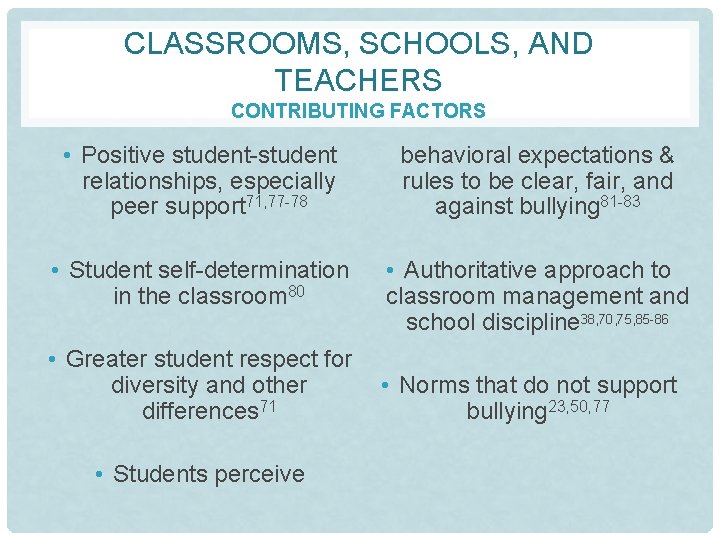 CLASSROOMS, SCHOOLS, AND TEACHERS
CONTRIBUTING FACTORS

• Positive student-student relationships, especially peer support$^{71,77-78}$

• Student self-determination in the classroom$^{80}$

• Greater student respect for diversity and other differences$^{71}$

• Students perceive

behavioral expectations & rules to be clear, fair, and against bullying$^{81-83}$

• Authoritative approach to classroom management and school discipline$^{38,70,75,85-86}$

• Norms that do not support bullying$^{23,50,77}$